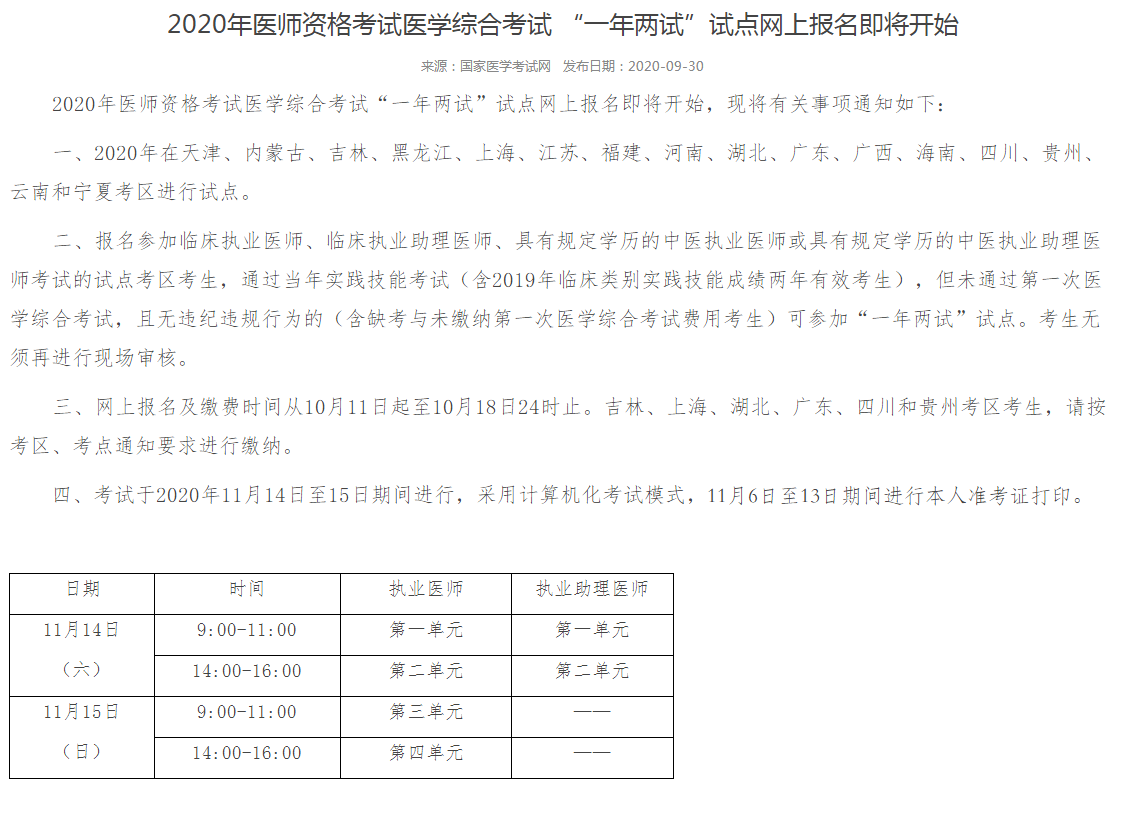 2020年医师资格考试医学综合考试 “一年两试”试点网上报名即将开始

来源：国家医学考试网 发布日期：2020-09-30

2020年医师资格考试医学综合考试“一年两试”试点网上报名即将开始，现将有关事项通知如下：

一、2020年在天津、内蒙古、吉林、黑龙江、上海、江苏、福建、河南、湖北、广东、广西、海南、四川、贵州、云南和宁夏考区进行试点。

二、报名参加临床执业医师、临床执业助理医师、具有规定学历的中医执业医师或具有规定学历的中医执业助理医师考试的试点考区考生，通过当年实践技能考试（含2019年临床类别实践技能成绩两年有效考生），但未通过第一次医学综合考试，且无违纪违规行为的（含缺考与未缴纳第一次医学综合考试费用考生）可参加“一年两试”试点。考生无须再进行现场审核。

三、网上报名及缴费时间从10月11日起至10月18日24时止。吉林、上海、湖北、广东、四川和贵州考区考生，请按考区、考点通知要求进行缴纳。

四、考试于2020年11月14日至15日期间进行，采用计算机化考试模式，11月6日至13日期间进行本人准考证打印。

| 日期 | 时间 | 执业医师 | 执业助理医师 |
|---|---|---|---|
| 11月14日（六） | 9:00-11:00 | 第一单元 | 第一单元 |
| | 14:00-16:00 | 第二单元 | 第二单元 |
| 11月15日（日） | 9:00-11:00 | 第三单元 | —— |
| | 14:00-16:00 | 第四单元 | —— |